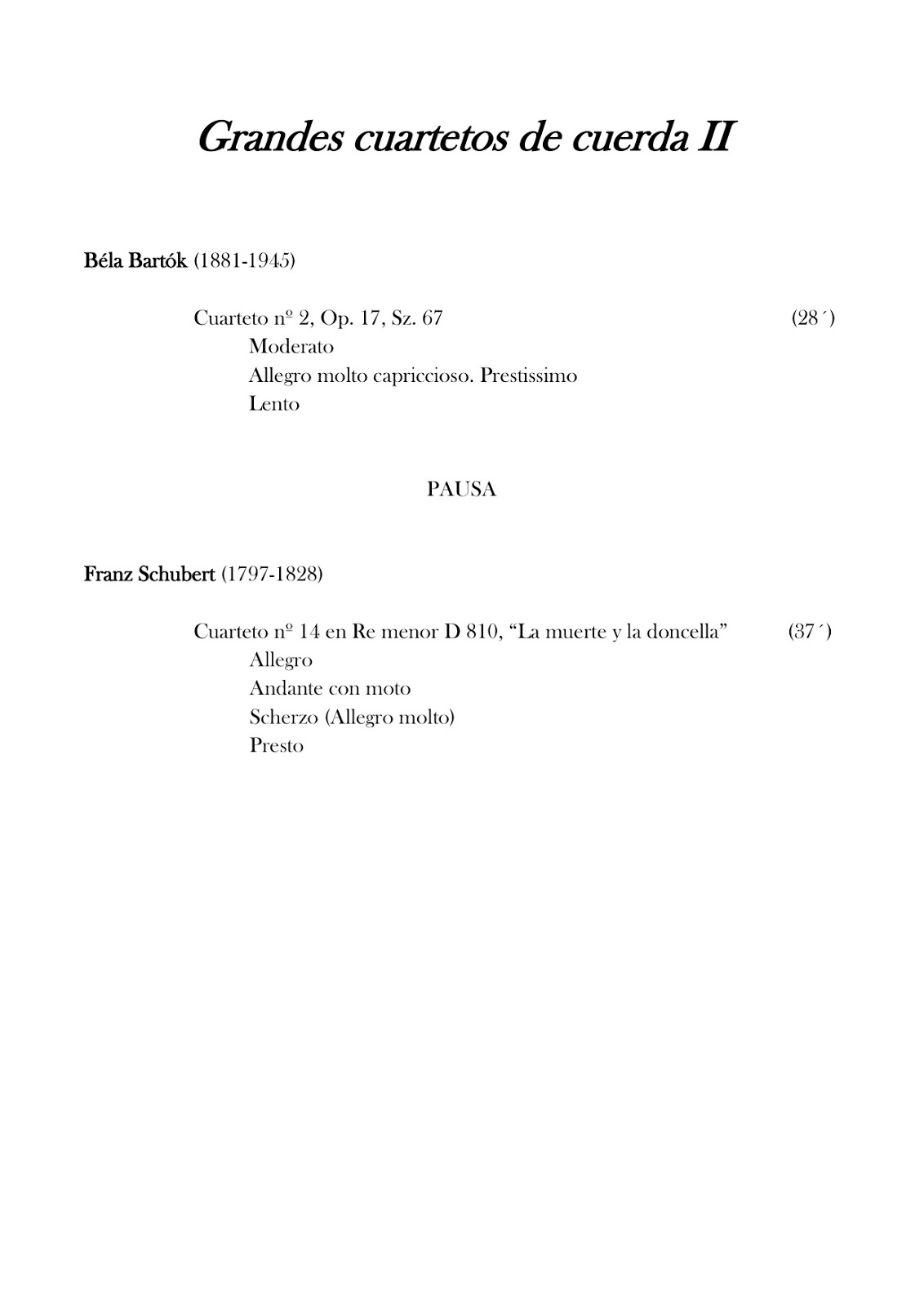 Grandes cuartetos de cuerda II

Béla Bartók (1881-1945)

Cuarteto nº 2, Op. 17, Sz. 67 (28´)
Moderato
Allegro molto capriccioso. Prestissimo
Lento

PAUSA

Franz Schubert (1797-1828)

Cuarteto nº 14 en Re menor D 810, “La muerte y la doncella” (37´)
Allegro
Andante con moto
Scherzo (Allegro molto)
Presto